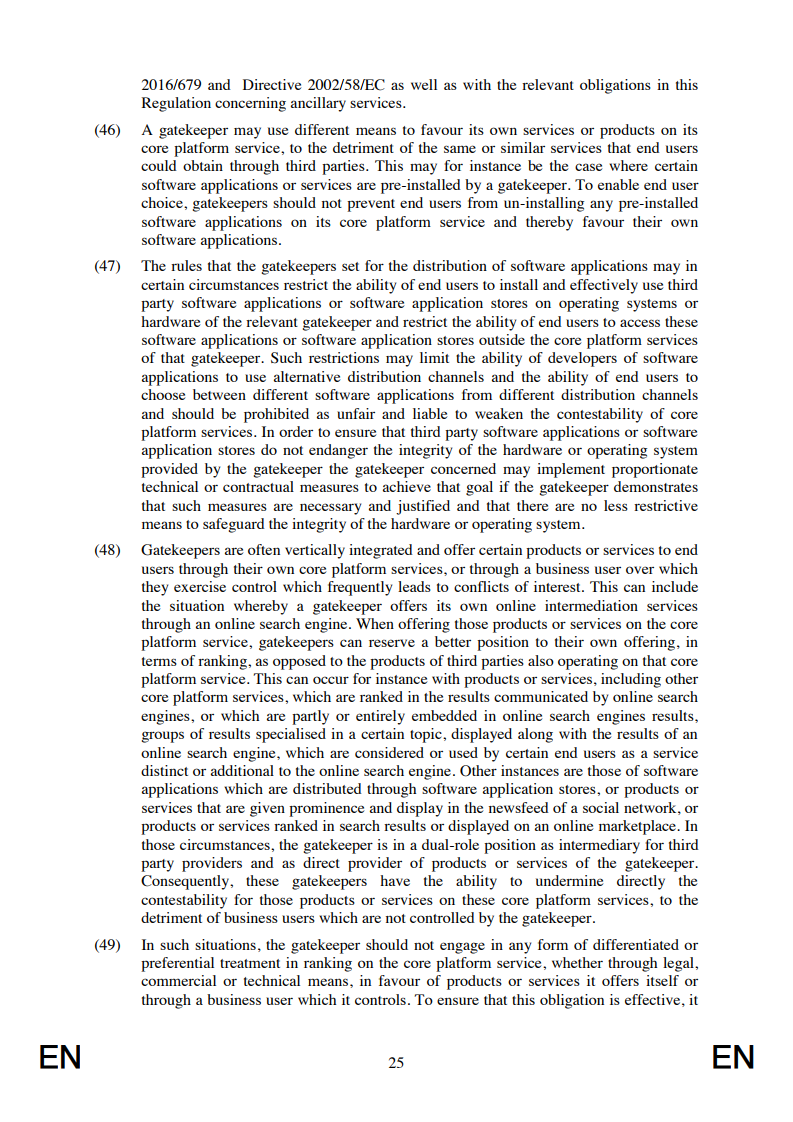 2016/679 and Directive 2002/58/EC as well as with the relevant obligations in this Regulation concerning ancillary services.

(46) A gatekeeper may use different means to favour its own services or products on its core platform service, to the detriment of the same or similar services that end users could obtain through third parties. This may for instance be the case where certain software applications or services are pre-installed by a gatekeeper. To enable end user choice, gatekeepers should not prevent end users from un-installing any pre-installed software applications on its core platform service and thereby favour their own software applications.

(47) The rules that the gatekeepers set for the distribution of software applications may in certain circumstances restrict the ability of end users to install and effectively use third party software applications or software application stores on operating systems or hardware of the relevant gatekeeper and restrict the ability of end users to access these software applications or software application stores outside the core platform services of that gatekeeper. Such restrictions may limit the ability of developers of software applications to use alternative distribution channels and the ability of end users to choose between different software applications from different distribution channels and should be prohibited as unfair and liable to weaken the contestability of core platform services. In order to ensure that third party software applications or software application stores do not endanger the integrity of the hardware or operating system provided by the gatekeeper the gatekeeper concerned may implement proportionate technical or contractual measures to achieve that goal if the gatekeeper demonstrates that such measures are necessary and justified and that there are no less restrictive means to safeguard the integrity of the hardware or operating system.

(48) Gatekeepers are often vertically integrated and offer certain products or services to end users through their own core platform services, or through a business user over which they exercise control which frequently leads to conflicts of interest. This can include the situation whereby a gatekeeper offers its own online intermediation services through an online search engine. When offering those products or services on the core platform service, gatekeepers can reserve a better position to their own offering, in terms of ranking, as opposed to the products of third parties also operating on that core platform service. This can occur for instance with products or services, including other core platform services, which are ranked in the results communicated by online search engines, or which are partly or entirely embedded in online search engines results, groups of results specialised in a certain topic, displayed along with the results of an online search engine, which are considered or used by certain end users as a service distinct or additional to the online search engine. Other instances are those of software applications which are distributed through software application stores, or products or services that are given prominence and display in the newsfeed of a social network, or products or services ranked in search results or displayed on an online marketplace. In those circumstances, the gatekeeper is in a dual-role position as intermediary for third party providers and as direct provider of products or services of the gatekeeper. Consequently, these gatekeepers have the ability to undermine directly the contestability for those products or services on these core platform services, to the detriment of business users which are not controlled by the gatekeeper.

(49) In such situations, the gatekeeper should not engage in any form of differentiated or preferential treatment in ranking on the core platform service, whether through legal, commercial or technical means, in favour of products or services it offers itself or through a business user which it controls. To ensure that this obligation is effective, it

EN 25 EN